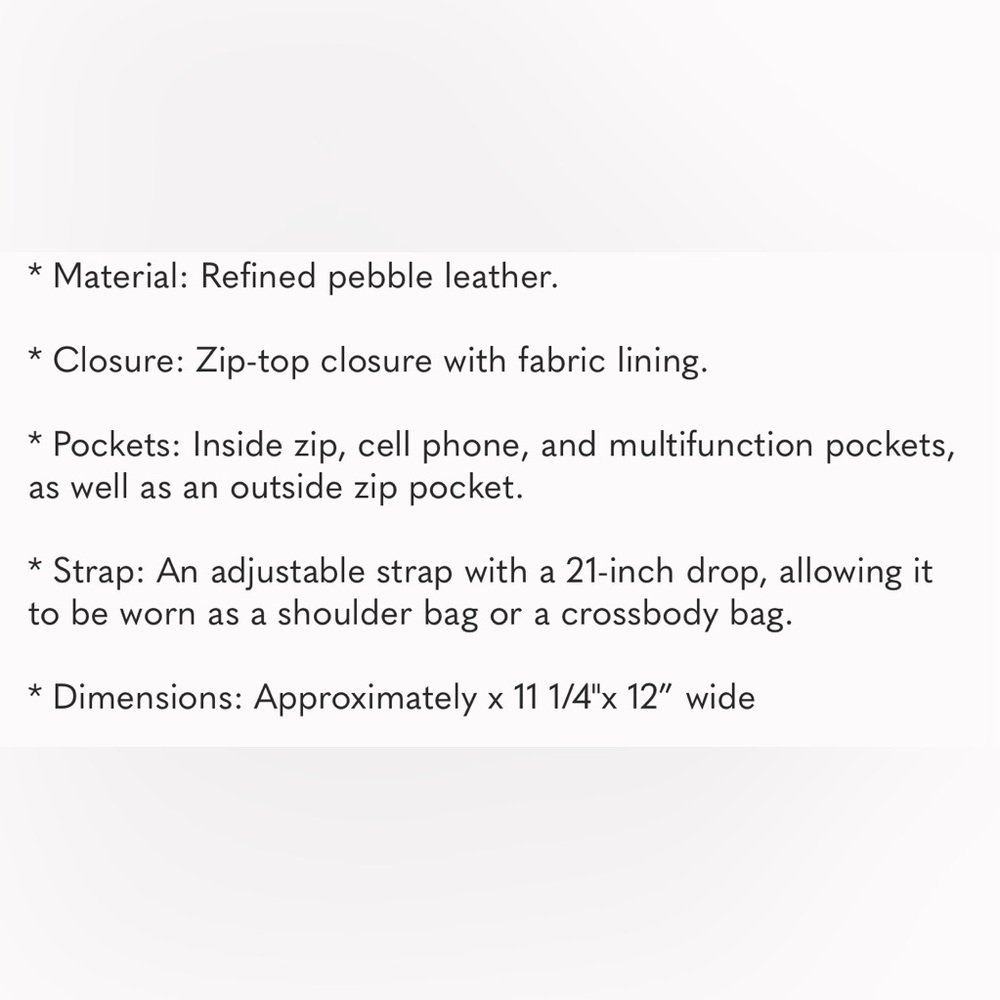 * Material: Refined pebble leather.

* Closure: Zip-top closure with fabric lining.

* Pockets: Inside zip, cell phone, and multifunction pockets, as well as an outside zip pocket.

* Strap: An adjustable strap with a 21-inch drop, allowing it to be worn as a shoulder bag or a crossbody bag.

* Dimensions: Approximately x 11 1/4"x 12” wide